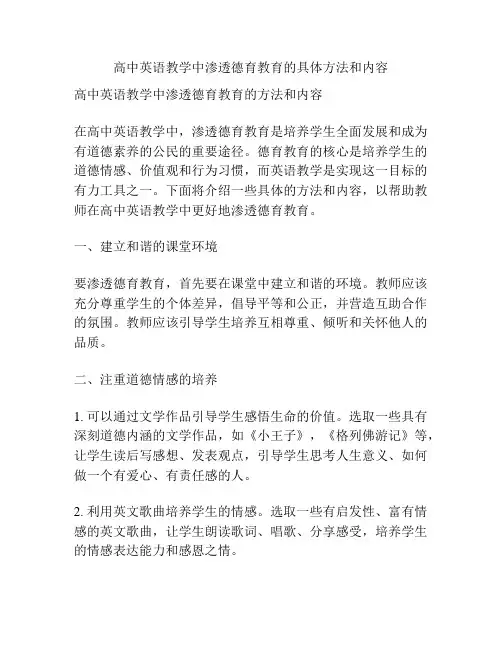 高中英语教学中渗透德育教育的具体方法和内容

高中英语教学中渗透德育教育的方法和内容

在高中英语教学中，渗透德育教育是培养学生全面发展和成为有道德素养的公民的重要途径。德育教育的核心是培养学生的道德情感、价值观和行为习惯，而英语教学是实现这一目标的有力工具之一。下面将介绍一些具体的方法和内容，以帮助教师在高中英语教学中更好地渗透德育教育。

一、建立和谐的课堂环境

要渗透德育教育，首先要在课堂中建立和谐的环境。教师应该充分尊重学生的个体差异，倡导平等和公正，并营造互助合作的氛围。教师应该引导学生培养互相尊重、倾听和关怀他人的品质。

二、注重道德情感的培养

1. 可以通过文学作品引导学生感悟生命的价值。选取一些具有深刻道德内涵的文学作品，如《小王子》，《格列佛游记》等，让学生读后写感想、发表观点，引导学生思考人生意义、如何做一个有爱心、有责任感的人。

2. 利用英文歌曲培养学生的情感。选取一些有启发性、富有情感的英文歌曲，让学生朗读歌词、唱歌、分享感受，培养学生的情感表达能力和感恩之情。